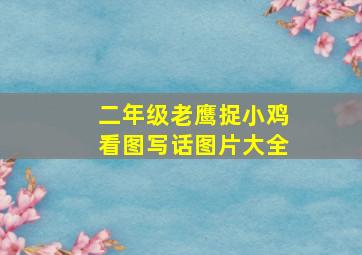 二年级老鹰捉小鸡
看图写话图片大全